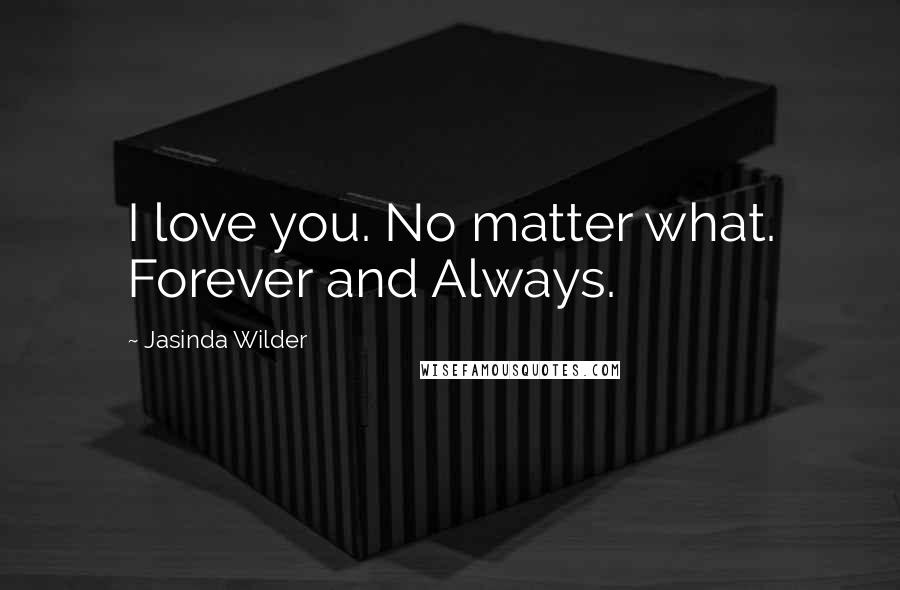 I love you. No matter what. Forever and Always.

~ Jasinda Wilder

WISEFAMOUSQUOTES.COM